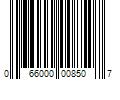 0 66000 00850 7